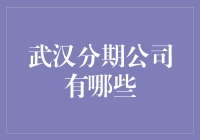 武汉分期公司有哪些